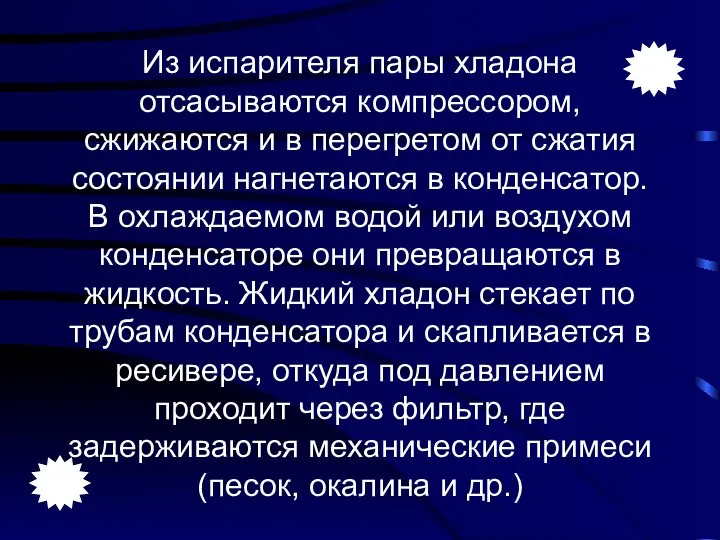 Из испарителя пары хладона отсасываются компрессором, сжижаются и в перегретом от сжатия состоянии нагнетаются в конденсатор. В охлаждаемом водой или воздухом конденсаторе они превращаются в жидкость. Жидкий хладон стекает по трубам конденсатора и скапливается в ресивере, откуда под давлением проходит через фильтр, где задерживаются механические примеси (песок, окалина и др.)